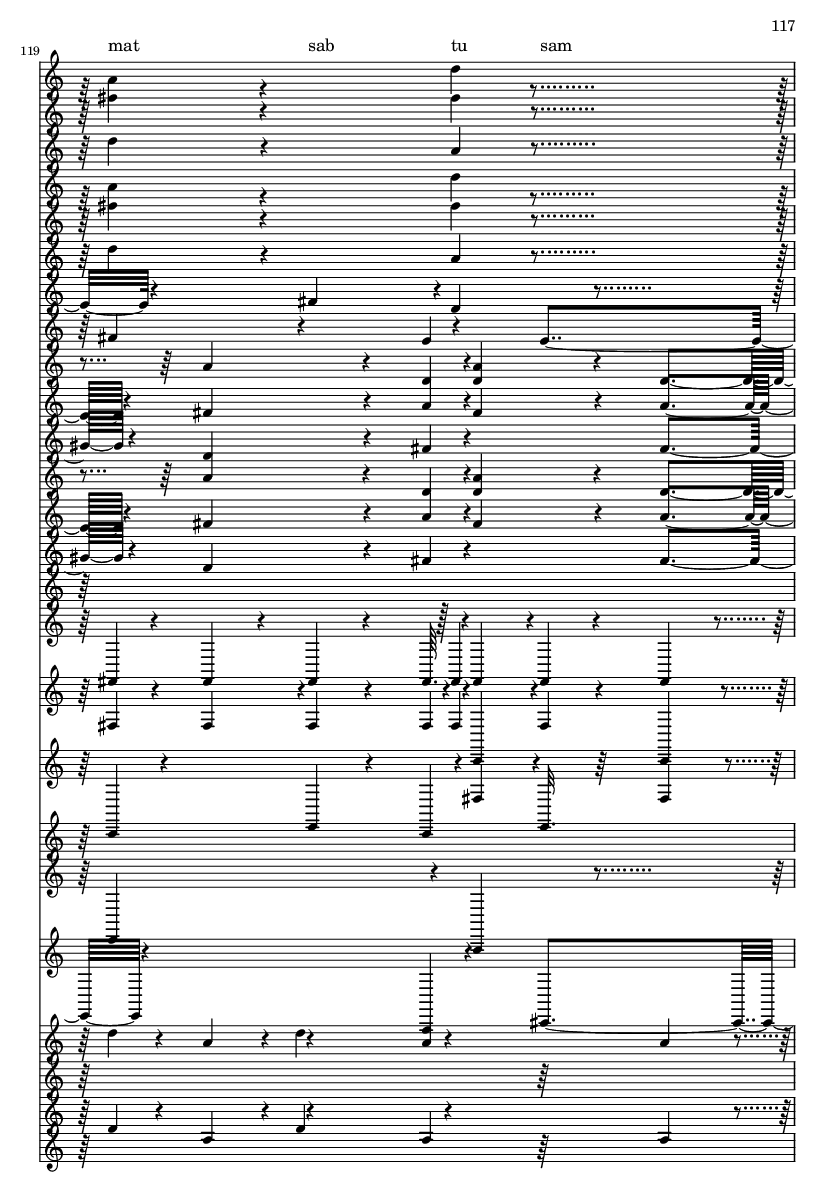 117

119

mat sab tu sam